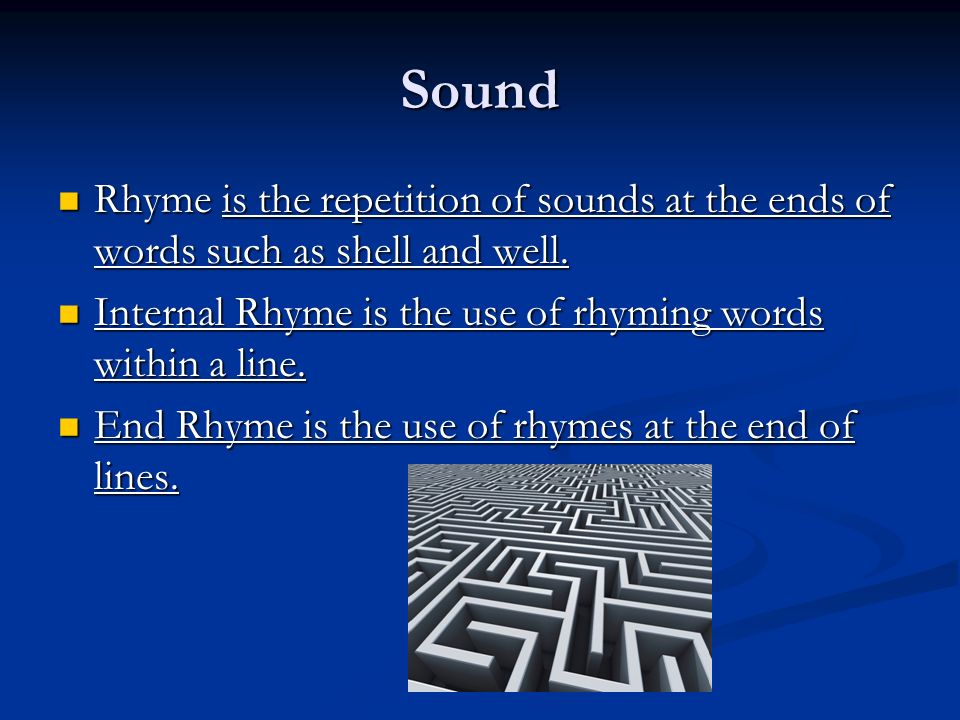 Sound

Rhyme is the repetition of sounds at the ends of words such as shell and well.

Internal Rhyme is the use of rhyming words within a line.

End Rhyme is the use of rhymes at the end of lines.